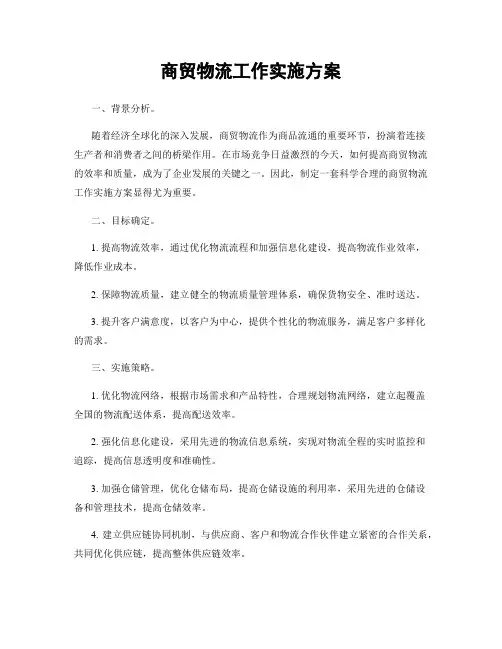 商贸物流工作实施方案

一、背景分析。

随着经济全球化的深入发展，商贸物流作为商品流通的重要环节，扮演着连接生产者和消费者之间的桥梁作用。在市场竞争日益激烈的今天，如何提高商贸物流的效率和质量，成为了企业发展的关键之一。因此，制定一套科学合理的商贸物流工作实施方案显得尤为重要。

二、目标确定。

1. 提高物流效率，通过优化物流流程和加强信息化建设，提高物流作业效率，降低作业成本。

2. 保障物流质量，建立健全的物流质量管理体系，确保货物安全、准时送达。

3. 提升客户满意度，以客户为中心，提供个性化的物流服务，满足客户多样化的需求。

三、实施策略。

1. 优化物流网络，根据市场需求和产品特性，合理规划物流网络，建立起覆盖全国的物流配送体系，提高配送效率。

2. 强化信息化建设，采用先进的物流信息系统，实现对物流全程的实时监控和追踪，提高信息透明度和准确性。

3. 加强仓储管理，优化仓储布局，提高仓储设施的利用率，采用先进的仓储设备和管理技术，提高仓储效率。

4. 建立供应链协同机制，与供应商、客户和物流合作伙伴建立紧密的合作关系，共同优化供应链，提高整体供应链效率。